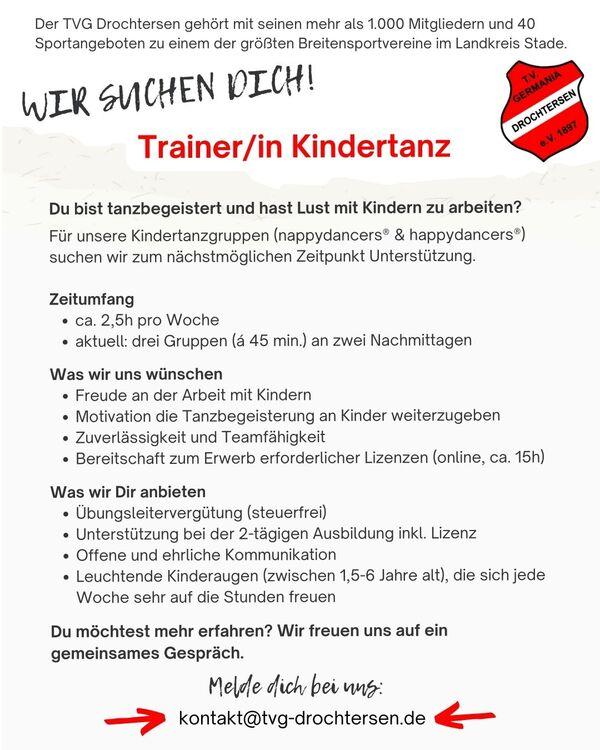 Der TVG Drochtersen gehört mit seinen mehr als 1.000 Mitgliedern und 40 Sportangeboten zu einem der größten Breitensportvereine im Landkreis Stade.

WIR SUCHEN DICH!

T.V. GERMANIA DROCHTERSEN e.V. 1897

Trainer/in Kindertanz

Du bist tanzbegeistert und hast Lust mit Kindern zu arbeiten?

Für unsere Kindertanzgruppen (nappydancers® & happydancers®) suchen wir zum nächstmöglichen Zeitpunkt Unterstützung.

Zeitumfang
• ca. 2,5h pro Woche
• aktuell: drei Gruppen (á 45 min.) an zwei Nachmittagen

Was wir uns wünschen
• Freude an der Arbeit mit Kindern
• Motivation die Tanzbegeisterung an Kinder weiterzugeben
• Zuverlässigkeit und Teamfähigkeit
• Bereitschaft zum Erwerb erforderlicher Lizenzen (online, ca. 15h)

Was wir Dir anbieten
• Übungsleitervergütung (steuerfrei)
• Unterstützung bei der 2-tägigen Ausbildung inkl. Lizenz
• Offene und ehrliche Kommunikation
• Leuchtende Kinderaugen (zwischen 1,5-6 Jahre alt), die sich jede Woche sehr auf die Stunden freuen

Du möchtest mehr erfahren? Wir freuen uns auf ein gemeinsames Gespräch.

Melde dich bei uns:

kontakt@tvg-drochtersen.de